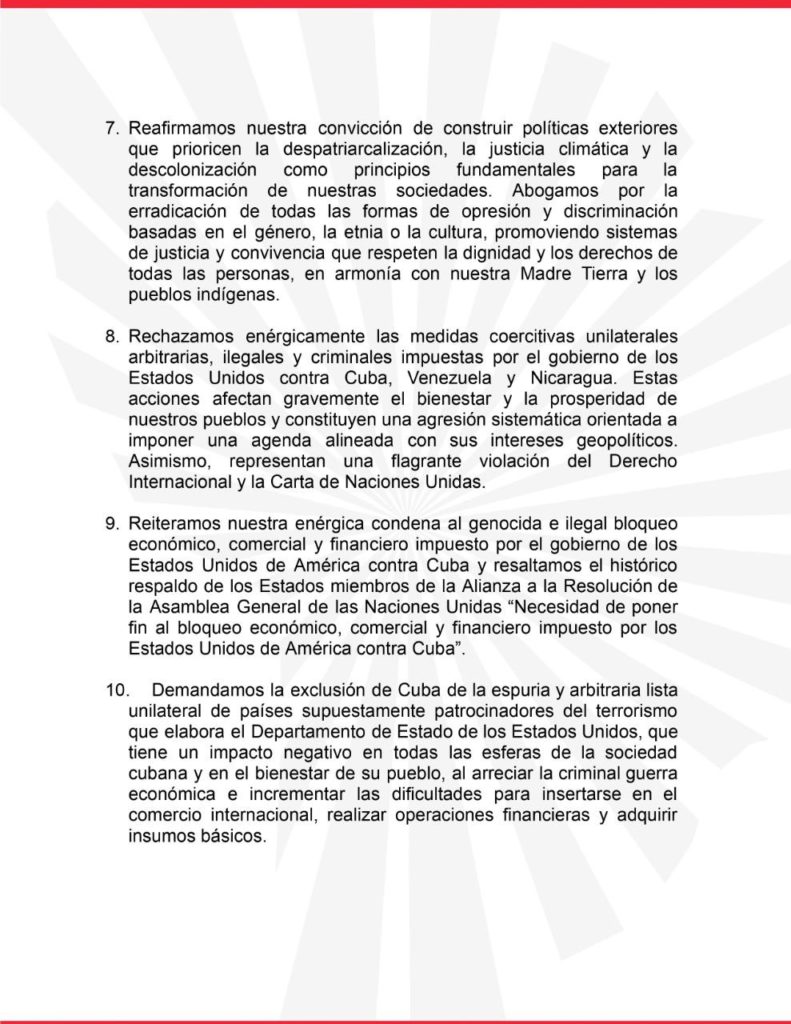 7. Reafirmamos nuestra convicción de construir políticas exteriores que prioricen la despatriarcalización, la justicia climática y la descolonización como principios fundamentales para la transformación de nuestras sociedades. Abogamos por la erradicación de todas las formas de opresión y discriminación basadas en el género, la etnia o la cultura, promoviendo sistemas de justicia y convivencia que respeten la dignidad y los derechos de todas las personas, en armonía con nuestra Madre Tierra y los pueblos indígenas.

8. Rechazamos enérgicamente las medidas coercitivas unilaterales arbitrarias, ilegales y criminales impuestas por el gobierno de los Estados Unidos contra Cuba, Venezuela y Nicaragua. Estas acciones afectan gravemente el bienestar y la prosperidad de nuestros pueblos y constituyen una agresión sistemática orientada a imponer una agenda alineada con sus intereses geopolíticos. Asimismo, representan una flagrante violación del Derecho Internacional y la Carta de Naciones Unidas.

9. Reiteramos nuestra enérgica condena al genocida e ilegal bloqueo económico, comercial y financiero impuesto por el gobierno de los Estados Unidos de América contra Cuba y resaltamos el histórico respaldo de los Estados miembros de la Alianza a la Resolución de la Asamblea General de las Naciones Unidas “Necesidad de poner fin al bloqueo económico, comercial y financiero impuesto por los Estados Unidos de América contra Cuba”.

10. Demandamos la exclusión de Cuba de la espuria y arbitraria lista unilateral de países supuestamente patrocinadores del terrorismo que elabora el Departamento de Estado de los Estados Unidos, que tiene un impacto negativo en todas las esferas de la sociedad cubana y en el bienestar de su pueblo, al arreciar la criminal guerra económica e incrementar las dificultades para insertarse en el comercio internacional, realizar operaciones financieras y adquirir insumos básicos.